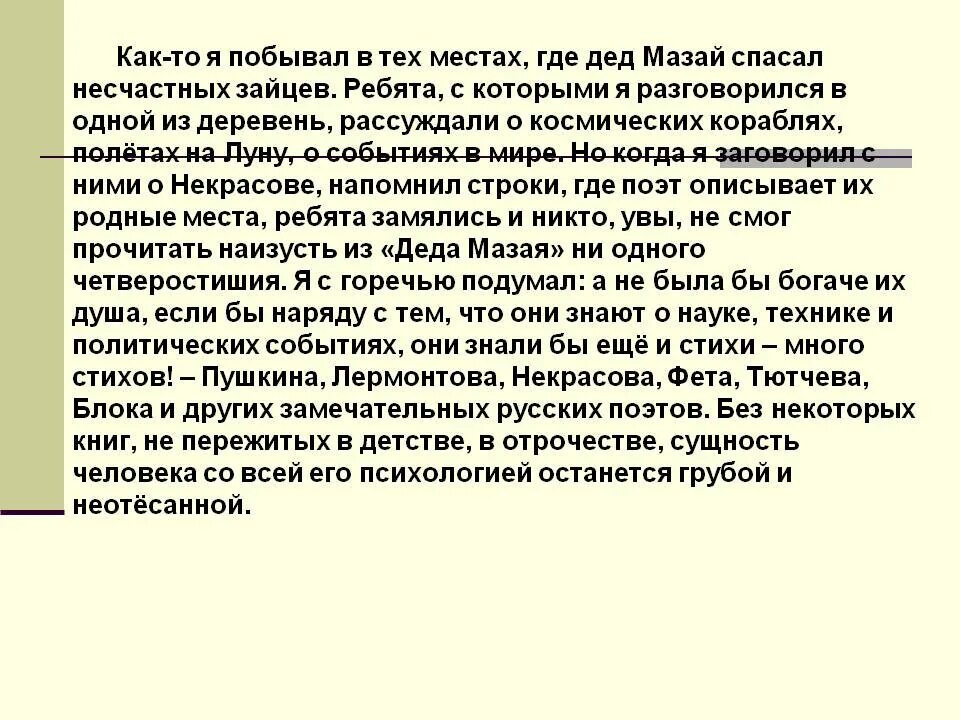 Как-то я побывал в тех местах, где дед Мазай спасал несчастных зайцев. Ребята, с которыми я разговорился в одной из деревень, рассуждали о космических кораблях, полётах на Луну, о событиях в мире. Но когда я заговорил с ними о Некрасове, напомнил строки, где поэт описывает их родные места, ребята замялись и никто, увы, не смог прочитать наизусть из «Деда Мазая» ни одного четверостишия. Я с горечью подумал: а не была бы богаче их душа, если бы наряду с тем, что они знают о науке, технике и политических событиях, они знали бы ещё и стихи – много стихов! – Пушкина, Лермонтова, Некрасова, Фета, Тютчева, Блока и других замечательных русских поэтов. Без некоторых книг, не пережитых в детстве, в отрочестве, сущность человека со всей его психологией останется грубой и неотёсанной.